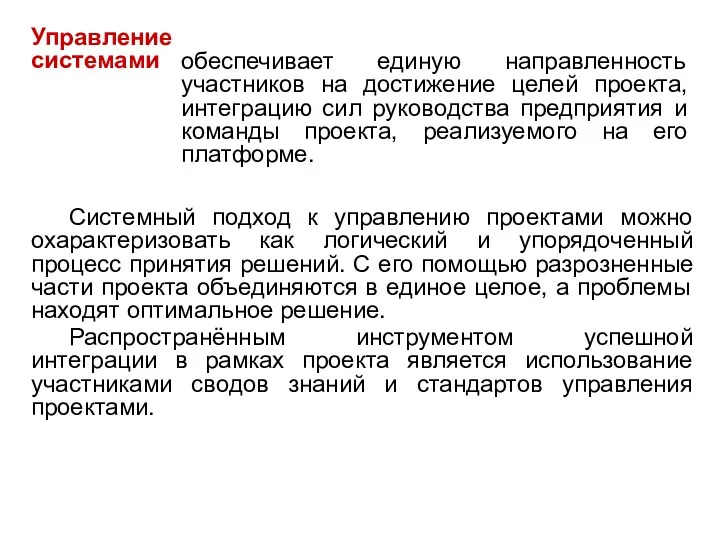 Управление системами обеспечивает единую направленность участников на достижение целей проекта, интеграцию сил руководства предприятия и команды проекта, реализуемого на его платформе.

Системный подход к управлению проектами можно охарактеризовать как логический и упорядоченный процесс принятия решений. С его помощью разрозненные части проекта объединяются в единое целое, а проблемы находят оптимальное решение.

Распространённым инструментом успешной интеграции в рамках проекта является использование участниками сводов знаний и стандартов управления проектами.